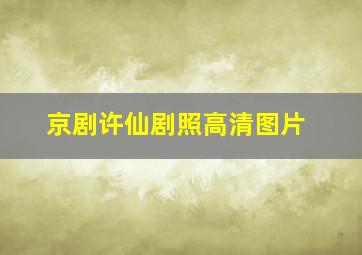 京剧许仙剧照高清图片